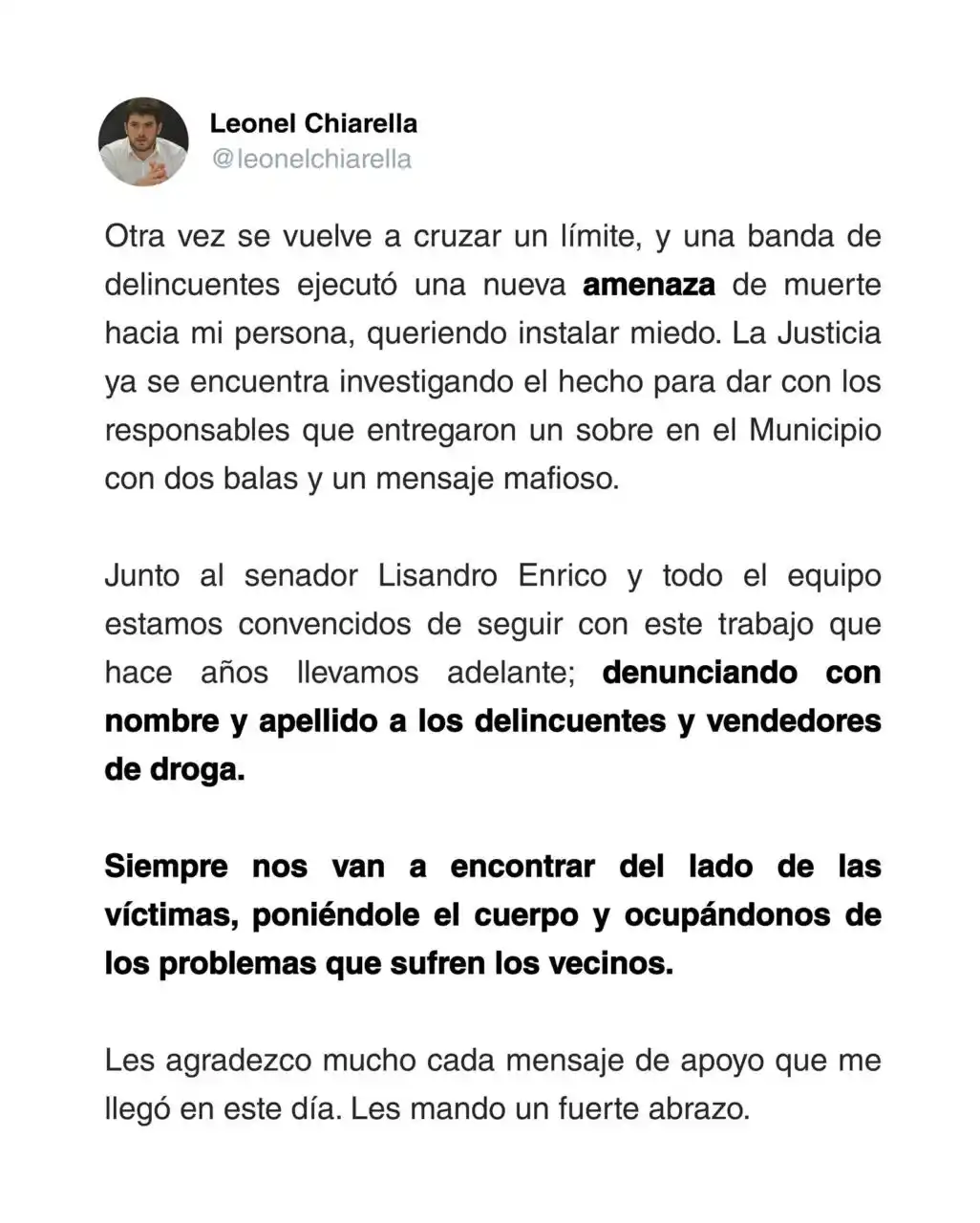 Leonel Chiarella
@leonelchiarella

Otra vez se vuelve a cruzar un límite, y una banda de delincuentes ejecutó una nueva amenaza de muerte hacia mi persona, queriendo instalar miedo. La Justicia ya se encuentra investigando el hecho para dar con los responsables que entregaron un sobre en el Municipio con dos balas y un mensaje mafioso.

Junto al senador Lisandro Enrico y todo el equipo estamos convencidos de seguir con este trabajo que hace años llevamos adelante; denunciando con nombre y apellido a los delincuentes y vendedores de droga.

Siempre nos van a encontrar del lado de las víctimas, poniéndole el cuerpo y ocupándonos de los problemas que sufren los vecinos.

Les agradezco mucho cada mensaje de apoyo que me llegó en este día. Les mando un fuerte abrazo.